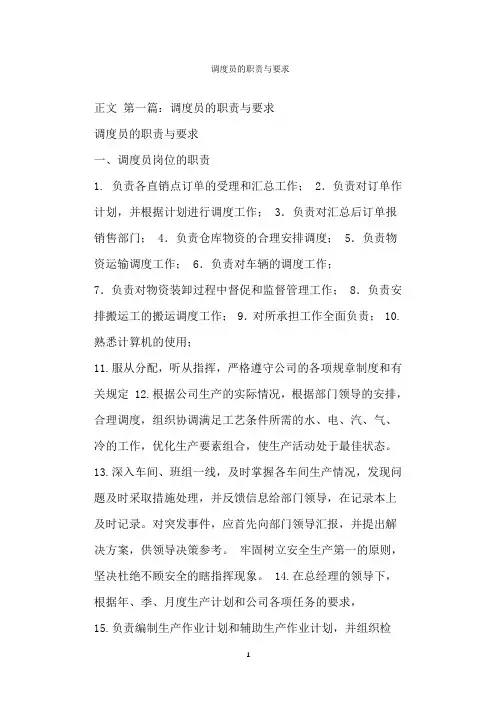 调度员的职责与要求

正文 第一篇：调度员的职责与要求

调度员的职责与要求

一、调度员岗位的职责

1. 负责各直销点订单的受理和汇总工作； 2. 负责对订单作计划，并根据计划进行调度工作； 3. 负责对汇总后订单报销售部门； 4. 负责仓库物资的合理安排调度； 5. 负责物资运输调度工作； 6. 负责对车辆的调度工作；

7. 负责对物资装卸过程中督促和监督管理工作； 8. 负责安排搬运工的搬运调度工作； 9. 对所承担工作全面负责； 10. 熟悉计算机的使用；

11. 服从分配，听从指挥，严格遵守公司的各项规章制度和有关规定 12. 根据公司生产的实际情况，根据部门领导的安排，合理调度，组织协调满足工艺条件所需的水、电、汽、气、冷的工作，优化生产要素组合，使生产活动处于最佳状态。

13. 深入车间、班组一线，及时掌握各车间生产情况，发现问题及时采取措施处理，并反馈信息给部门领导，在记录本上及时记录。对突发事件，应首先向部门领导汇报，并提出解决方案，供领导决策参考。 牢固树立安全生产第一的原则，坚决杜绝不顾安全的瞎指挥现象。 14. 在总经理的领导下，根据年、季、月度生产计划和公司各项任务的要求，

15. 负责编制生产作业计划和辅助生产作业计划，并组织检

1